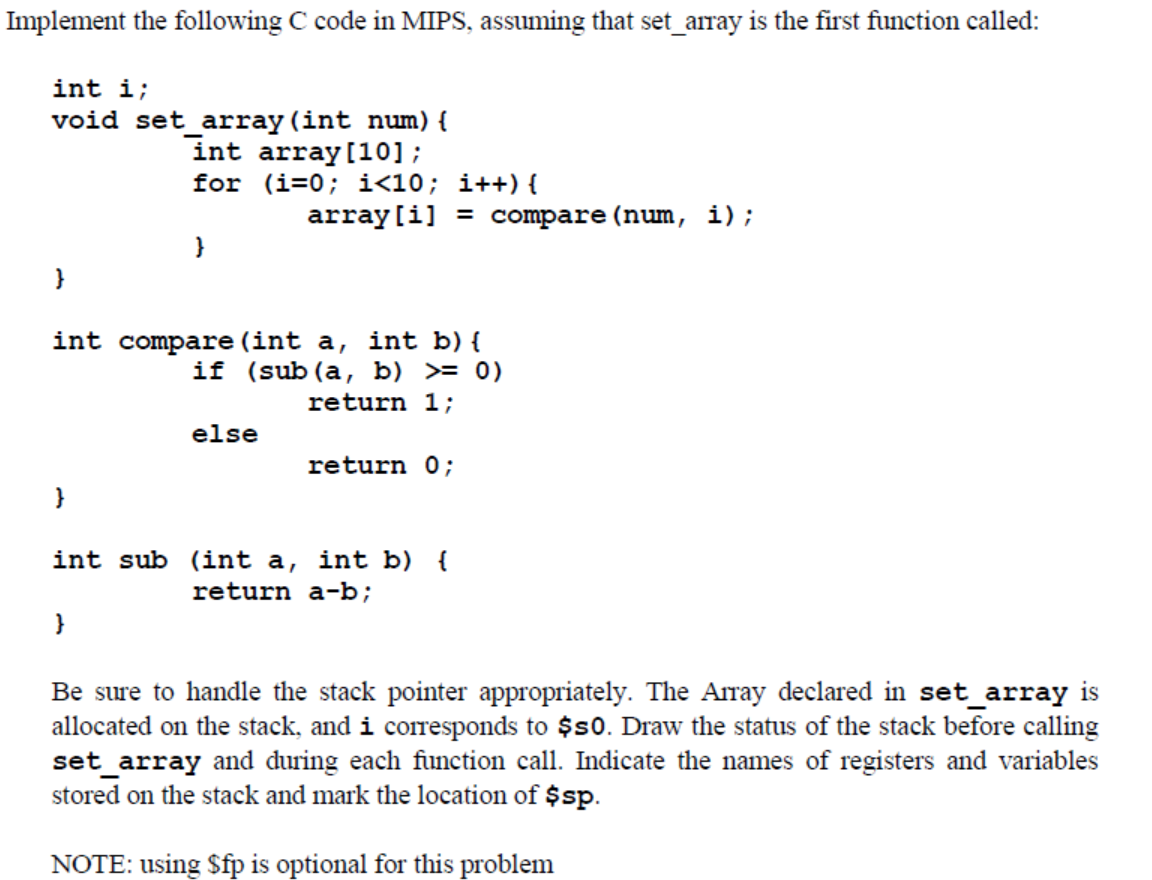 Implement the following C code in MIPS, assuming that set_array is the first function called:

int i;
void set_array(int num){
	int array[10];
	for (i=0; i<10; i++){
		array[i] = compare(num, i);
	}
}

int compare(int a, int b){
	if (sub(a, b) >= 0)
		return 1;
	else
		return 0;
}

int sub (int a, int b) {
	return a-b;
}

Be sure to handle the stack pointer appropriately. The Array declared in set_array is allocated on the stack, and i corresponds to $s0. Draw the status of the stack before calling set_array and during each function call. Indicate the names of registers and variables stored on the stack and mark the location of $sp.

NOTE: using $fp is optional for this problem